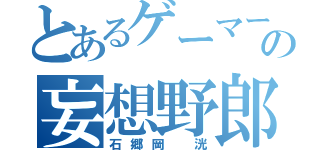 とあるゲーマーの
妄想野郎
石郷岡　洸